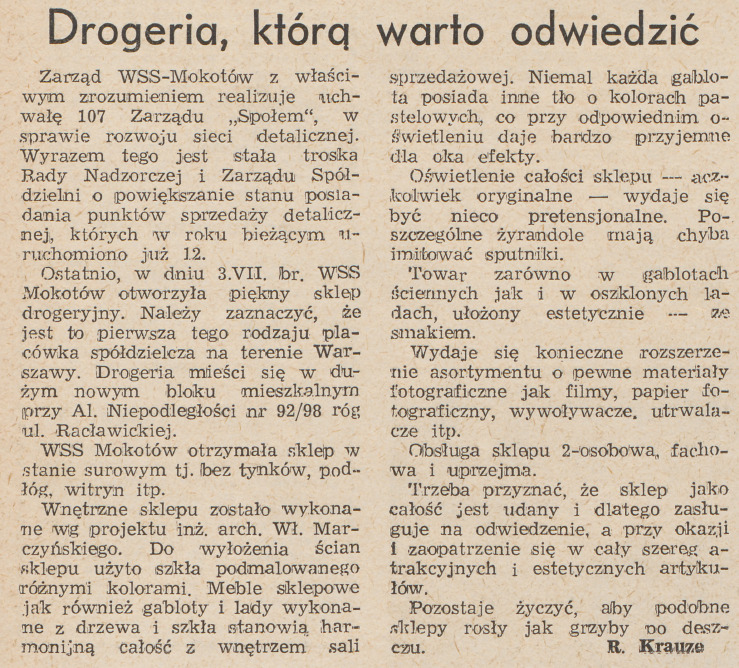 Drogeria, którą warto odwiedzić

Zarząd WSS-Mokotów z właściwym zrozumieniem realizuje uchwałę 107 Zarządu „Społem", w sprawie rozwoju sieci detalicznej. Wyrazem tego jest stała troska Rady Nadzorczej i Zarządu Spółdzielni o powiększanie stanu posiadania punktów sprzedaży detalicznej, których w roku bieżącym uruchomiono już 12.

Ostatnio, w dniu 3.VII. br. WSS Mokotów otworzyła piękny sklep drogeryjny. Należy zaznaczyć, że jest to pierwsza tego rodzaju placówka spółdzielcza na terenie Warszawy. Drogeria mieści się w dużym nowym bloku mieszkalnym przy Al. Niepodległości nr 92/98 róg ul. Racławickiej.

WSS Mokotów otrzymała sklep w stanie surowym tj. bez tynków, podłóg, witryn itp.

Wnętrzne sklepu zostało wykonane wg projektu inż. arch. Wł. Marczyńskiego. Do wyłożenia ścian sklepu użyto szkła podmalowanego różnymi kolorami. Meble sklepowe jak również gabloty i lady wykonane z drzewa i szkła stanowią harmonijną całość z wnętrzem sali sprzedażowej. Niemal każda gablota posiada inne tło o kolorach pastelowych, co przy odpowiednim oświetleniu daje bardzo przyjemne dla oka efekty.

Oświetlenie całości sklepu — aczkolwiek oryginalne — wydaje się być nieco pretensjonalne. Poszczególne żyrandole mają chyba imitować sputniki.

Towar zarówno w gablotach ściennych jak i w oszklonych ladach, ułożony estetycznie — ze smakiem.

Wydaje się konieczne rozszerzenie asortymentu o pewne materiały fotograficzne jak filmy, papier fotograficzny, wywoływacze, utrwalacze itp.

Obsługa sklepu 2-osobowa, fachowa i uprzejma.

Trzeba przyznać, że sklep jako całość jest udany i dlatego zasługuje na odwiedzenie, a przy okazji i zaopatrzenie się w cały szereg atrakcyjnych i estetycznych artykułów.

Pozostaje życzyć, aby podobne sklepy rosły jak grzyby po deszczu.

R. Krauze